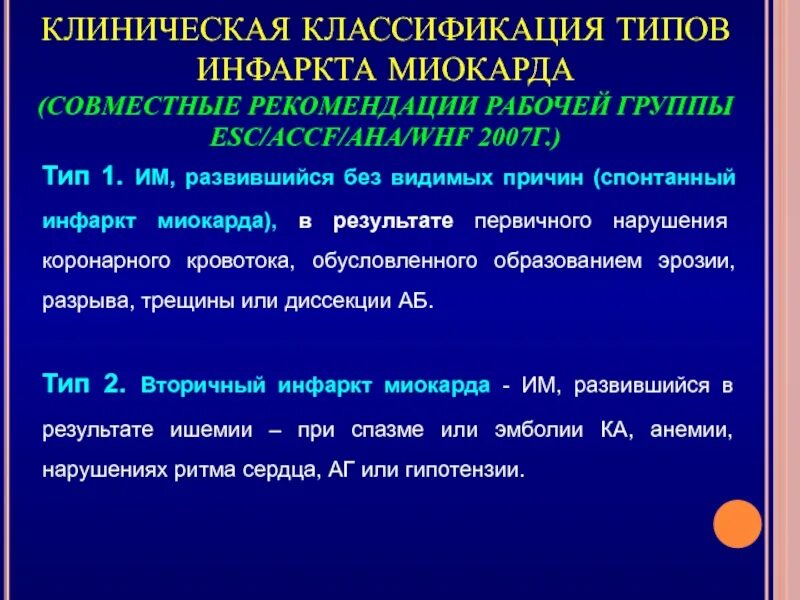 КЛИНИЧЕСКАЯ КЛАССИФИКАЦИЯ ТИПОВ ИНФАРКТА МИОКАРДА
(СОВМЕСТНЫЕ РЕКОМЕНДАЦИИ РАБОЧЕЙ ГРУППЫ ESC/ACCF/AHA/WHF 2007Г.)

Тип 1. ИМ, развившийся без видимых причин (спонтанный инфаркт миокарда), в результате первичного нарушения коронарного кровотока, обусловленного образованием эрозии, разрыва, трещины или диссекции АБ.

Тип 2. Вторичный инфаркт миокарда - ИМ, развившийся в результате ишемии – при спазме или эмболии КА, анемии, нарушениях ритма сердца, АГ или гипотензии.